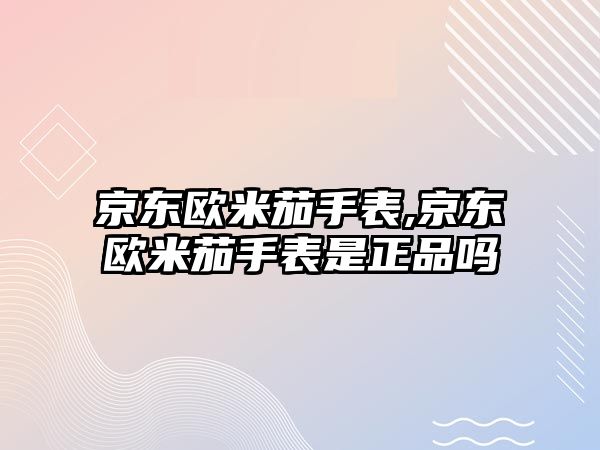 京东欧米茄手表,京东欧米茄手表是正品吗